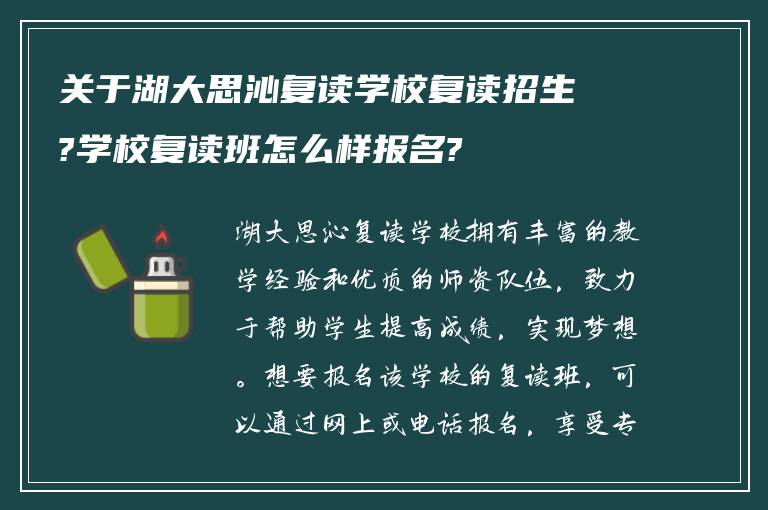 关于湖大思沁复读学校复读招生?学校复读班怎么样报名?

湖大思沁复读学校拥有丰富的教学经验和优质的师资队伍，致力于帮助学生提高成绩，实现梦想。想要报名该学校的复读班，可以通过网上或电话报名，享受专